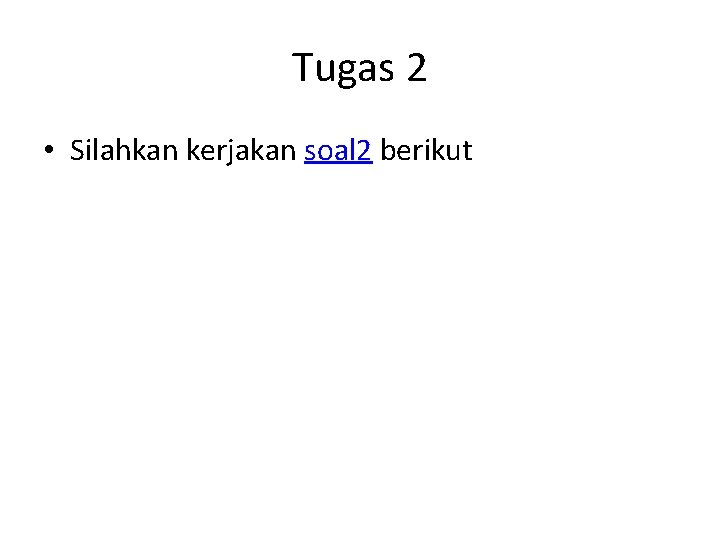 Tugas 2

• Silahkan kerjakan soal2 berikut